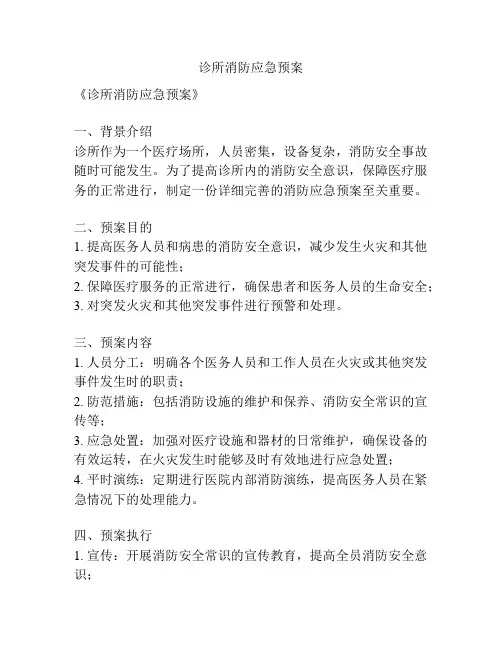 诊所消防应急预案

《诊所消防应急预案》

一、背景介绍
诊所作为一个医疗场所，人员密集，设备复杂，消防安全事故随时可能发生。为了提高诊所内的消防安全意识，保障医疗服务的正常进行，制定一份详细完善的消防应急预案至关重要。

二、预案目的
1. 提高医务人员和病患的消防安全意识，减少发生火灾和其他突发事件的可能性；
2. 保障医疗服务的正常进行，确保患者和医务人员的生命安全；
3. 对突发火灾和其他突发事件进行预警和处理。

三、预案内容
1. 人员分工：明确各个医务人员和工作人员在火灾或其他突发事件发生时的职责；
2. 防范措施：包括消防设施的维护和保养、消防安全常识的宣传等；
3. 应急处置：加强对医疗设施和器材的日常维护，确保设备的有效运转，在火灾发生时能够及时有效地进行应急处置；
4. 平时演练：定期进行医院内部消防演练，提高医务人员在紧急情况下的处理能力。

四、预案执行
1. 宣传：开展消防安全常识的宣传教育，提高全员消防安全意识；